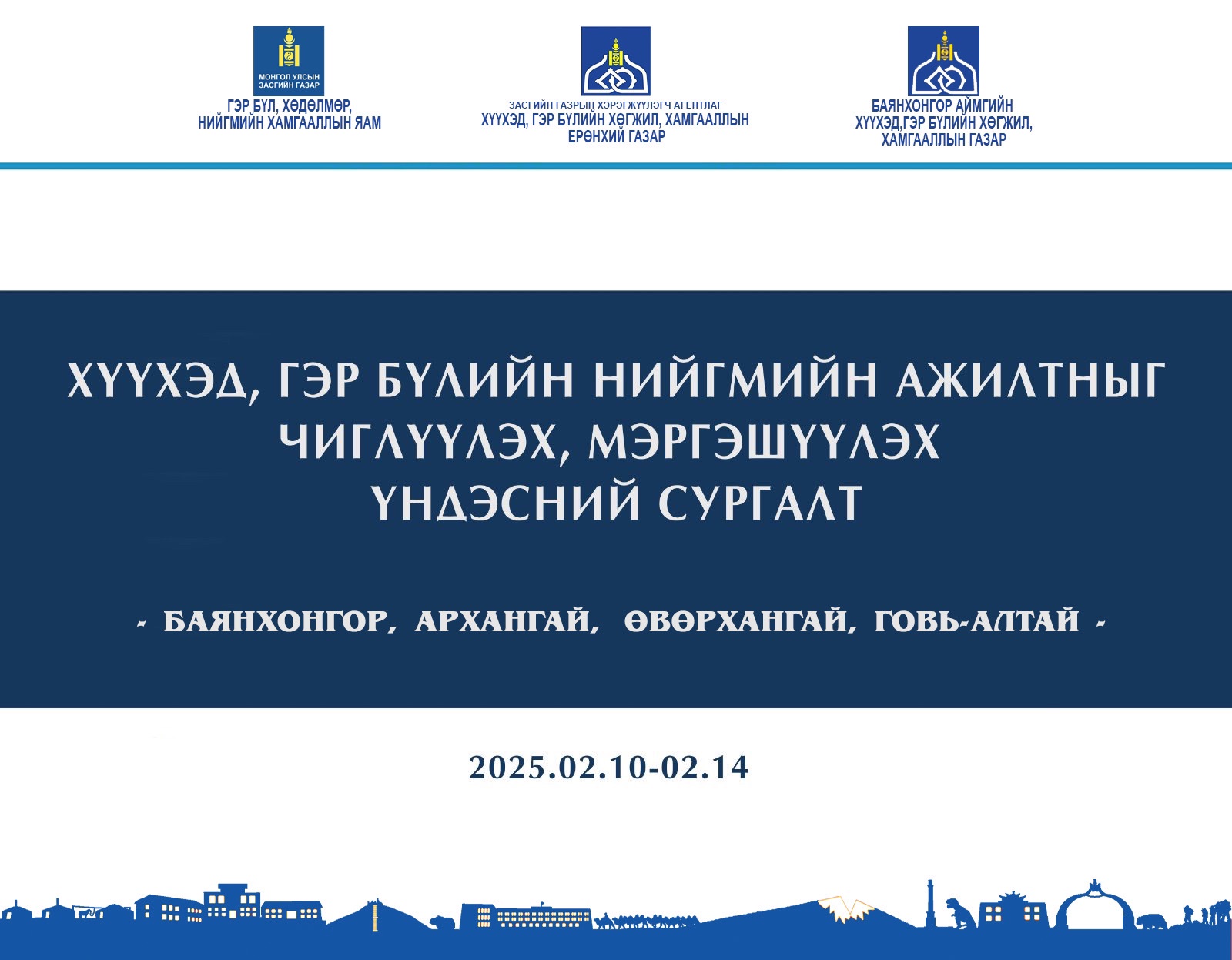 МОНГОЛ УЛСЫН ЗАСГИЙН ГАЗАР

ГЭР БҮЛ, ХӨДӨЛМӨР,
НИЙГМИЙН ХАМГААЛЛЫН ЯАМ

ЗАСГИЙН ГАЗРЫН ХЭРЭГЖҮҮЛЭГЧ АГЕНТЛАГ
ХҮҮХЭД, ГЭР БҮЛИЙН ХӨГЖИЛ, ХАМГААЛЛЫН
ЕРӨНХИЙ ГАЗАР

БАЯНХОНГОР АЙМГИЙН
ХҮҮХЭД,ГЭР БҮЛИЙН ХӨГЖИЛ,
ХАМГААЛЛЫН ГАЗАР

ХҮҮХЭД, ГЭР БҮЛИЙН НИЙГМИЙН АЖИЛТНЫГ
ЧИГЛҮҮЛЭХ, МЭРГЭШҮҮЛЭХ
ҮНДЭСНИЙ СУРГАЛТ

- БАЯНХОНГОР, АРХАНГАЙ, ӨВӨРХАНГАЙ, ГОВЬ-АЛТАЙ -

2025.02.10-02.14